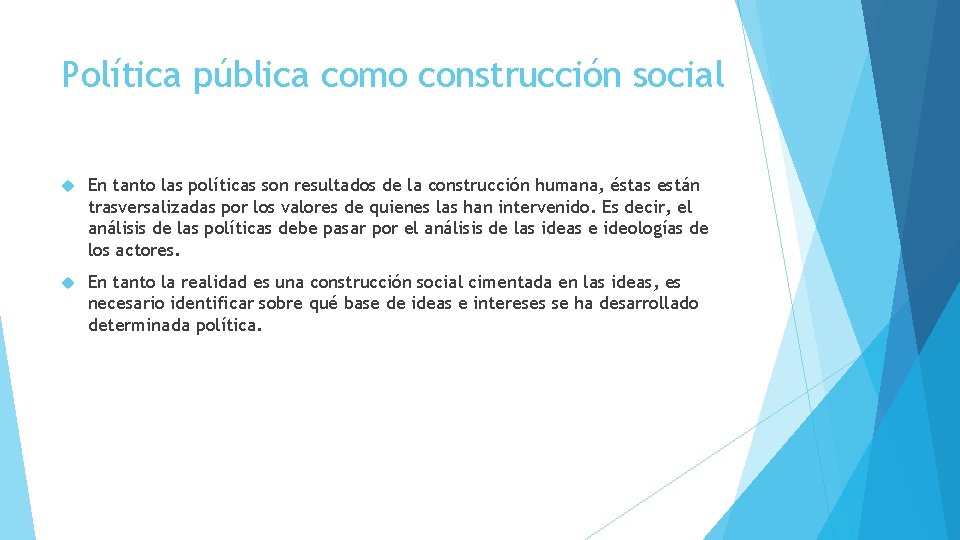 Política pública como construcción social

En tanto las políticas son resultados de la construcción humana, éstas están trasversalizadas por los valores de quienes las han intervenido. Es decir, el análisis de las políticas debe pasar por el análisis de las ideas e ideologías de los actores.

En tanto la realidad es una construcción social cimentada en las ideas, es necesario identificar sobre qué base de ideas e intereses se ha desarrollado determinada política.